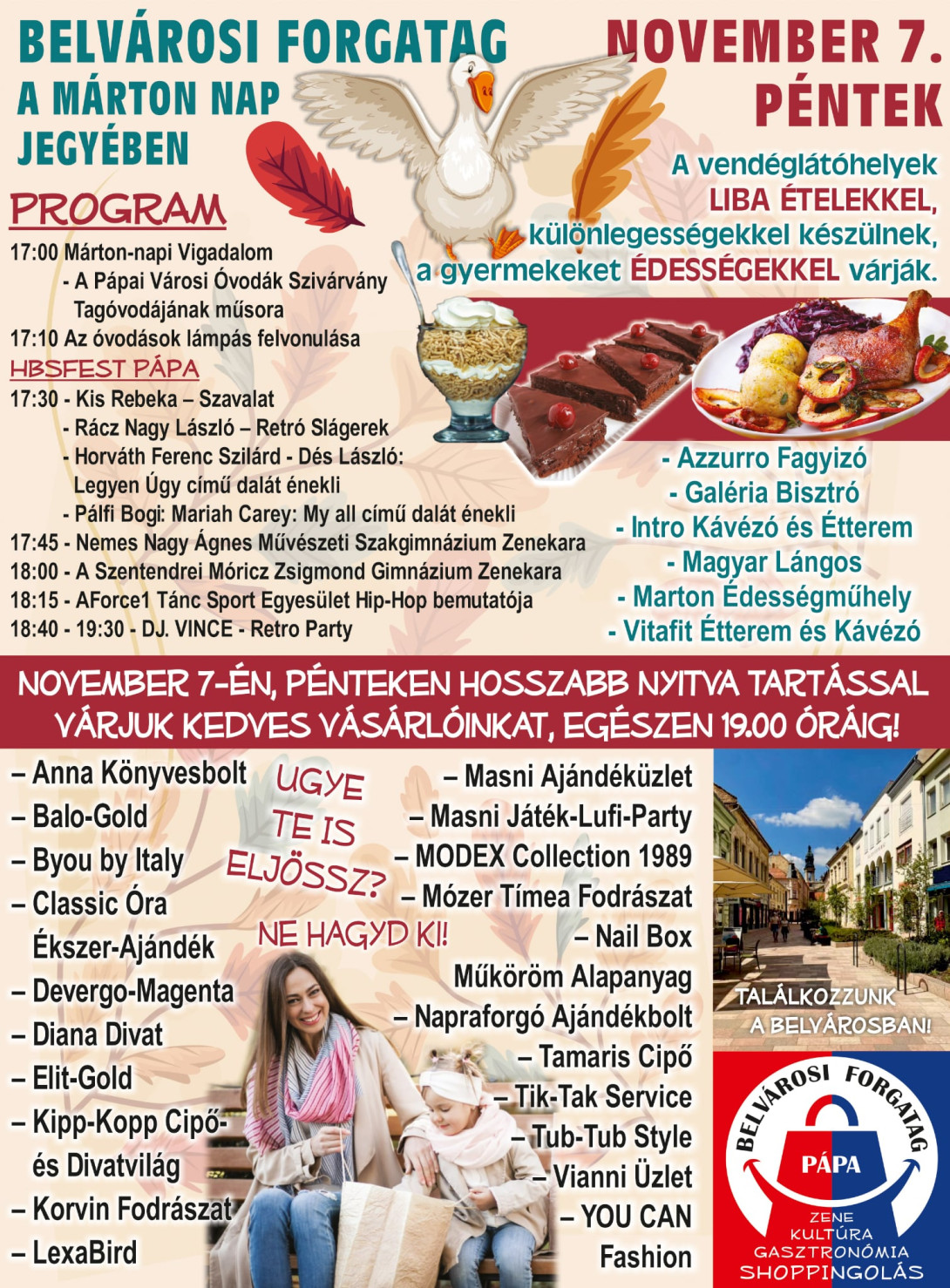 BELVÁROSI FORGATAG
A MÁRTON NAP JEGYÉBEN

NOVEMBER 7.
PÉNTEK

A vendéglátóhelyek LIBA ÉTELEKKEL, különlegességekkel készülnek, a gyermekeket ÉDESSÉGEKKEL várják.

PROGRAM
17:00 Márton-napi Vigadalom
- A Pápai Városi Óvodák Szivárvány Tagóvodájának műsora
17:10 Az óvodások lámpás felvonulása
HBSFEST PÁPA
17:30 - Kis Rebeka – Szavalat
- Rácz Nagy László – Retró Slágerek
- Horváth Ferenc Szilárd - Dés László: Legyen Úgy című dalát énekli
- Pálfi Bogi: Mariah Carey: My all című dalát énekli
17:45 - Nemes Nagy Ágnes Művészeti Szakgimnázium Zenekara
18:00 - A Szentendrei Móricz Zsigmond Gimnázium Zenekara
18:15 - AForce1 Tánc Sport Egyesület Hip-Hop bemutatója
18:40 - 19:30 - DJ. VINCE - Retro Party

- Azzurro Fagyizó
- Galéria Bisztró
- Intro Kávézó és Étterem
- Magyar Lángos
- Marton Édességműhely
- Vitafit Étterem és Kávézó

NOVEMBER 7-ÉN, PÉNTEKEN HOSSZABB NYITVA TARTÁSSAL VÁRJUK KEDVES VÁSÁRLÓINKAT, EGÉSZEN 19.00 ÓRÁIG!

– Anna Könyvesbolt
– Balo-Gold
– Byou by Italy
– Classic Óra Ékszer-Ajándék
– Devergo-Magenta
– Diana Divat
– Elit-Gold
– Kipp-Kopp Cipő- és Divatvilág
– Korvin Fodrászat
– LexaBird

UGYE TE IS ELJÖSSZ?
NE HAGYD KI!

– Masni Ajándéküzlet
– Masni Játék-Lufi-Party
– MODEX Collection 1989
– Mózer Tímea Fodrászat
– Nail Box Műköröm Alapanyag
– Napraforgó Ajándékbolt
– Tamaris Cipő
– Tik-Tak Service
– Tub-Tub Style
– Vianni Üzlet
– YOU CAN Fashion

TALÁLKOZZUNK A BELVÁROSBAN!

BELVÁROSI FORGATAG
PÁPA
ZENE
KULTÚRA
GASZTRONÓMIA
SHOPPINGOLÁS